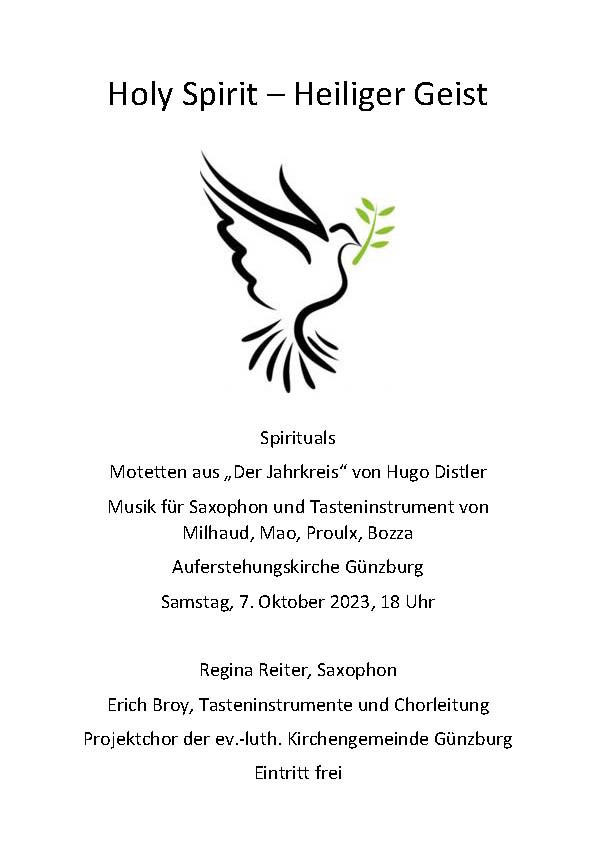 Holy Spirit – Heiliger Geist

Spirituals

Motetten aus „Der Jahrkreis“ von Hugo Distler

Musik für Saxophon und Tasteninstrument von Milhaud, Mao, Proulx, Bozza

Auferstehungskirche Günzburg

Samstag, 7. Oktober 2023, 18 Uhr

Regina Reiter, Saxophon

Erich Broy, Tasteninstrumente und Chorleitung

Projektchor der ev.-luth. Kirchengemeinde Günzburg

Eintritt frei